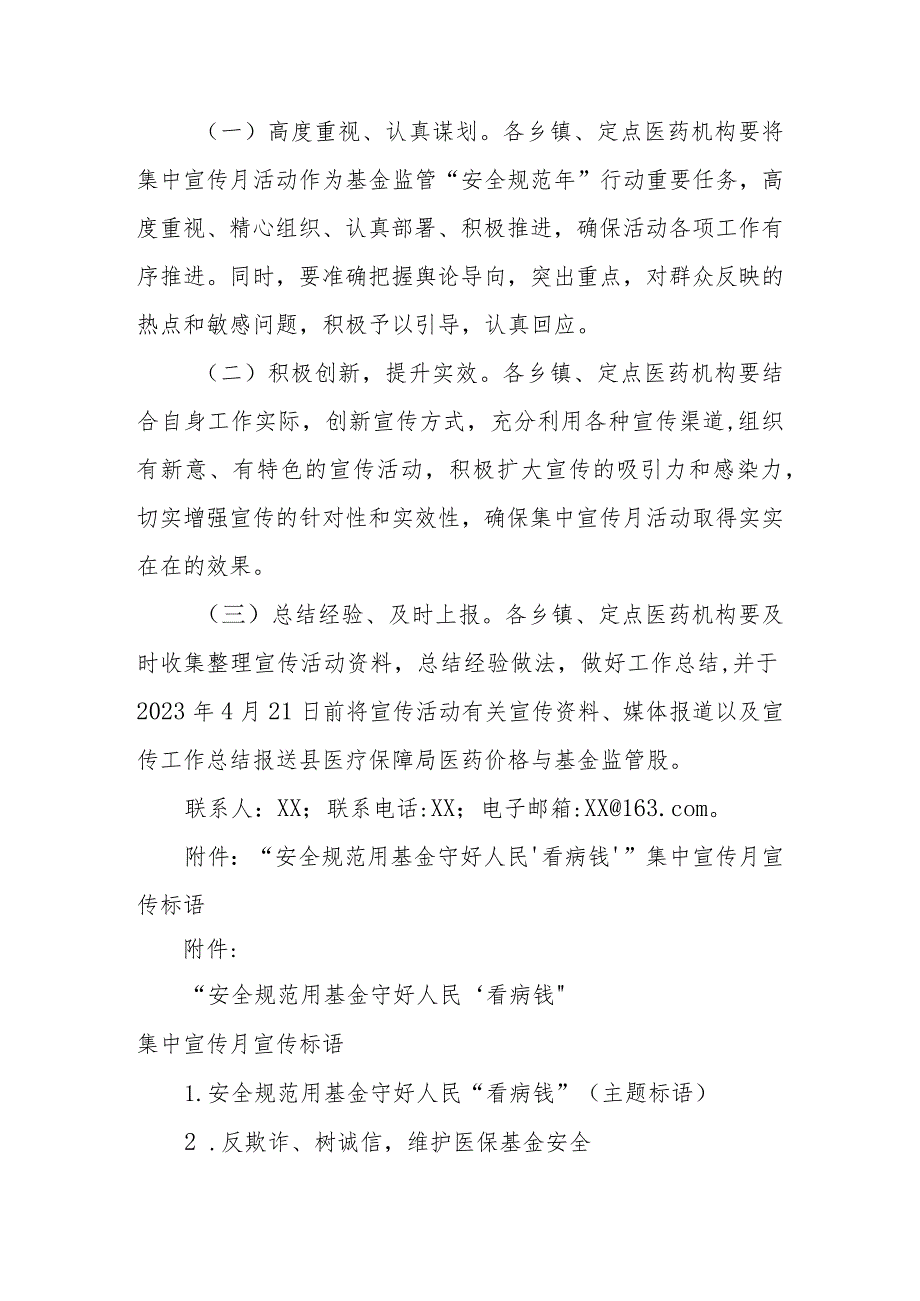 （一）高度重视、认真谋划。各乡镇、定点医药机构要将集中宣传月活动作为基金监管“安全规范年”行动重要任务，高度重视、精心组织、认真部署、积极推进，确保活动各项工作有序推进。同时，要准确把握舆论导向，突出重点，对群众反映的热点和敏感问题，积极予以引导，认真回应。

（二）积极创新，提升实效。各乡镇、定点医药机构要结合自身工作实际，创新宣传方式，充分利用各种宣传渠道,组织有新意、有特色的宣传活动，积极扩大宣传的吸引力和感染力，切实增强宣传的针对性和实效性，确保集中宣传月活动取得实实在在的效果。

（三）总结经验、及时上报。各乡镇、定点医药机构要及时收集整理宣传活动资料，总结经验做法，做好工作总结,并于2023年4月21日前将宣传活动有关宣传资料、媒体报道以及宣传工作总结报送县医疗保障局医药价格与基金监管股。

联系人：XX；联系电话:XX；电子邮箱:XX@163.com。

附件：“安全规范用基金守好人民'看病钱'”集中宣传月宣传标语

附件:

“安全规范用基金守好人民‘看病钱"

集中宣传月宣传标语

1.安全规范用基金守好人民“看病钱”（主题标语）

2 .反欺诈、树诚信，维护医保基金安全